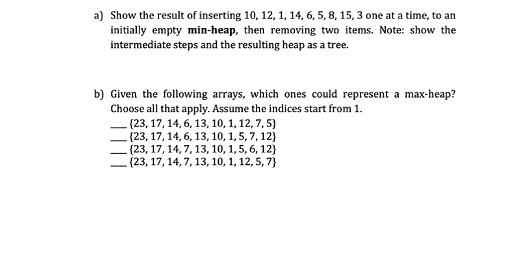 a) Show the result of inserting 10, 12, 1, 14, 6, 5, 8, 15, 3 one at a time, to an initially empty **min-heap**, then removing two items. Note: show the intermediate steps and the resulting heap as a tree.

b) Given the following arrays, which ones could represent a max-heap? Choose all that apply. Assume the indices start from 1.
___ {23, 17, 14, 6, 13, 10, 1, 12, 7, 5}
___ {23, 17, 14, 6, 13, 10, 1, 5, 7, 12}
___ {23, 17, 14, 7, 13, 10, 1, 5, 6, 12}
___ {23, 17, 14, 7, 13, 10, 1, 12, 5, 7}